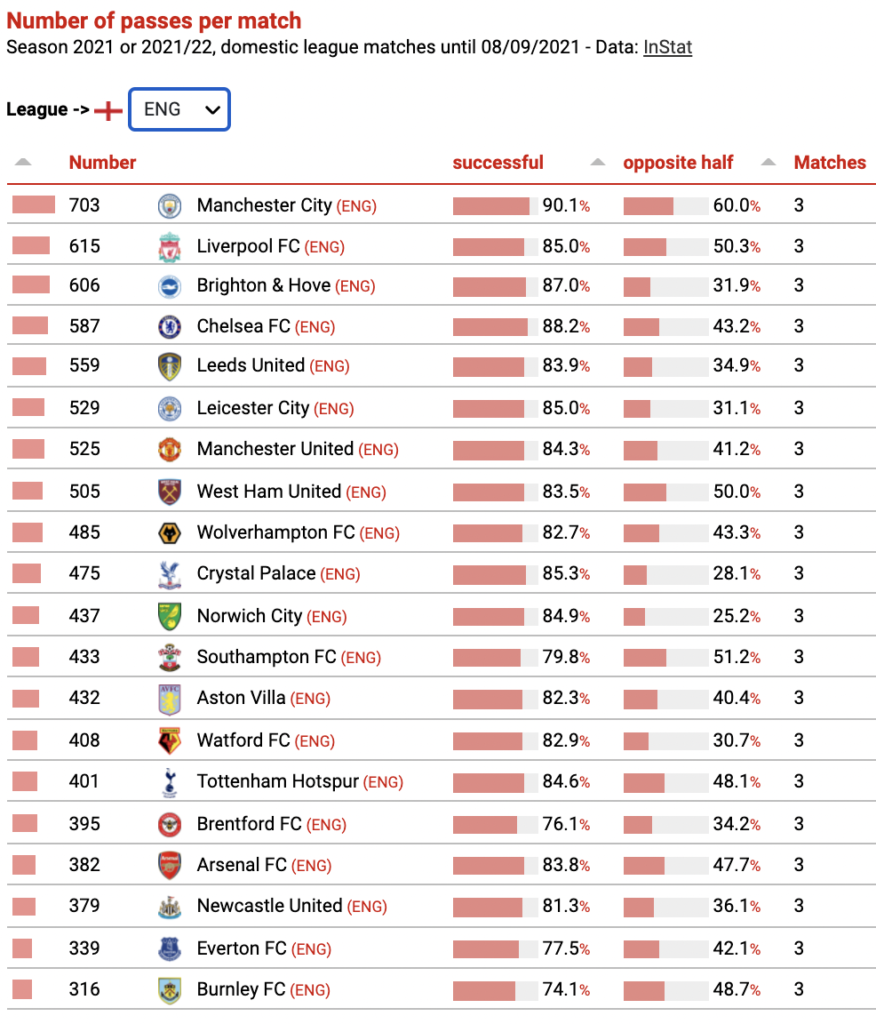 Number of passes per match
Season 2021 or 2021/22, domestic league matches until 08/09/2021 - Data: InStat

League -> ENG

| Number | | successful | opposite half | Matches |
|---|---|---|---|---|
| 703 | Manchester City (ENG) | 90.1% | 60.0% | 3 |
| 615 | Liverpool FC (ENG) | 85.0% | 50.3% | 3 |
| 606 | Brighton & Hove (ENG) | 87.0% | 31.9% | 3 |
| 587 | Chelsea FC (ENG) | 88.2% | 43.2% | 3 |
| 559 | Leeds United (ENG) | 83.9% | 34.9% | 3 |
| 529 | Leicester City (ENG) | 85.0% | 31.1% | 3 |
| 525 | Manchester United (ENG) | 84.3% | 41.2% | 3 |
| 505 | West Ham United (ENG) | 83.5% | 50.0% | 3 |
| 485 | Wolverhampton FC (ENG) | 82.7% | 43.3% | 3 |
| 475 | Crystal Palace (ENG) | 85.3% | 28.1% | 3 |
| 437 | Norwich City (ENG) | 84.9% | 25.2% | 3 |
| 433 | Southampton FC (ENG) | 79.8% | 51.2% | 3 |
| 432 | Aston Villa (ENG) | 82.3% | 40.4% | 3 |
| 408 | Watford FC (ENG) | 82.9% | 30.7% | 3 |
| 401 | Tottenham Hotspur (ENG) | 84.6% | 48.1% | 3 |
| 395 | Brentford FC (ENG) | 76.1% | 34.2% | 3 |
| 382 | Arsenal FC (ENG) | 83.8% | 47.7% | 3 |
| 379 | Newcastle United (ENG) | 81.3% | 36.1% | 3 |
| 339 | Everton FC (ENG) | 77.5% | 42.1% | 3 |
| 316 | Burnley FC (ENG) | 74.1% | 48.7% | 3 |